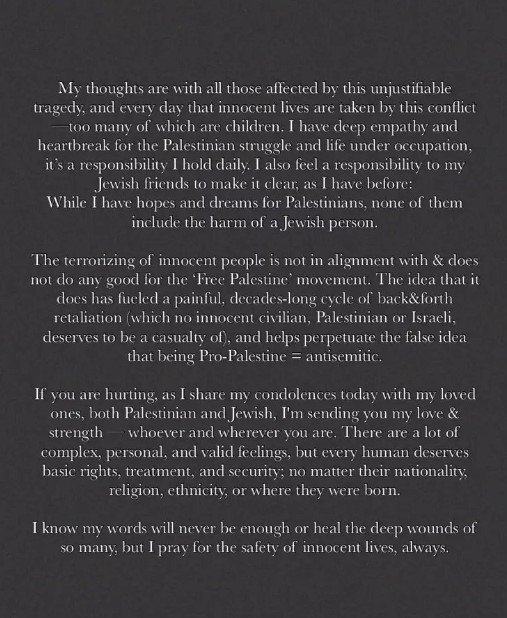 My thoughts are with all those affected by this unjustifiable tragedy, and every day that innocent lives are taken by this conflict —too many of which are children. I have deep empathy and heartbreak for the Palestinian struggle and life under occupation, it's a responsibility I hold daily. I also feel a responsibility to my Jewish friends to make it clear, as I have before:
While I have hopes and dreams for Palestinians, none of them include the harm of a Jewish person.

The terrorizing of innocent people is not in alignment with & does not do any good for the 'Free Palestine' movement. The idea that it does has fueled a painful, decades-long cycle of back&forth retaliation (which no innocent civilian, Palestinian or Israeli, deserves to be a casualty of), and helps perpetuate the false idea that being Pro-Palestine = antisemitic.

If you are hurting, as I share my condolences today with my loved ones, both Palestinian and Jewish, I'm sending you my love & strength — whoever and wherever you are. There are a lot of complex, personal, and valid feelings, but every human deserves basic rights, treatment, and security; no matter their nationality, religion, ethnicity, or where they were born.

I know my words will never be enough or heal the deep wounds of so many, but I pray for the safety of innocent lives, always.